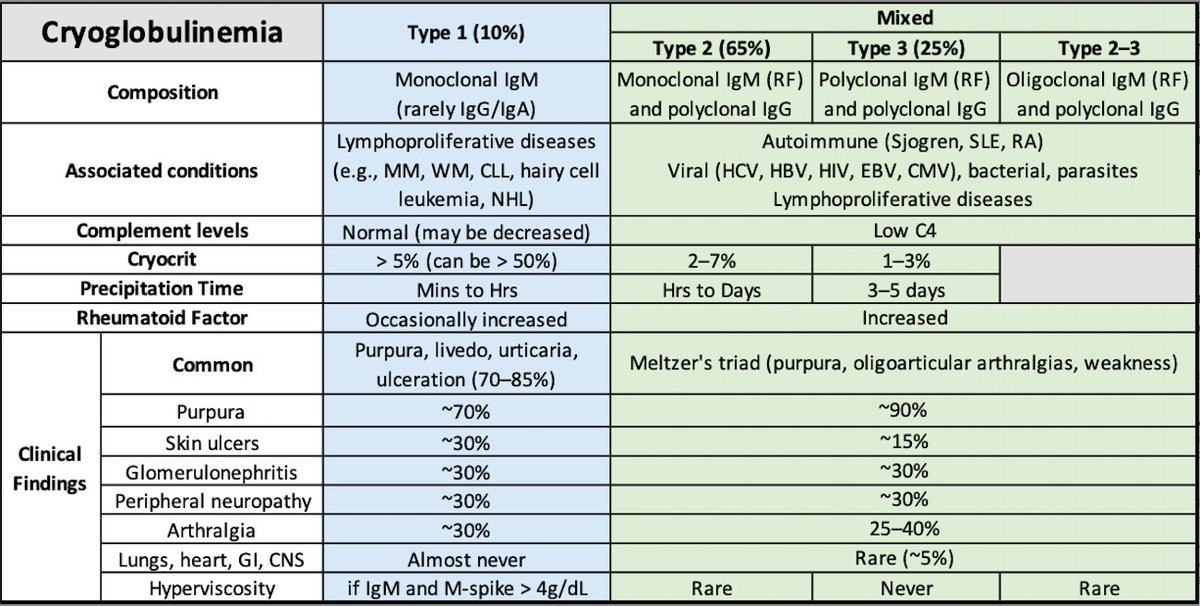 | Cryoglobulinemia | | Type 1 (10%) | Mixed | | |
|---|---|---|---|---|---|
| | | | Type 2 (65%) | Type 3 (25%) | Type 2–3 |
| Composition | | Monoclonal IgM (rarely IgG/IgA) | Monoclonal IgM (RF) and polyclonal IgG | Polyclonal IgM (RF) and polyclonal IgG | Oligoclonal IgM (RF) and polyclonal IgG |
| Associated conditions | | Lymphoproliferative diseases (e.g., MM, WM, CLL, hairy cell leukemia, NHL) | Autoimmune (Sjogren, SLE, RA) Viral (HCV, HBV, HIV, EBV, CMV), bacterial, parasites Lymphoproliferative diseases | | |
| Complement levels | | Normal (may be decreased) | Low C4 | | |
| Cryocrit | | > 5% (can be > 50%) | 2–7% | 1–3% | |
| Precipitation Time | | Mins to Hrs | Hrs to Days | 3–5 days | |
| Rheumatoid Factor | | Occasionally increased | Increased | | |
| Clinical Findings | Common | Purpura, livedo, urticaria, ulceration (70–85%) | Meltzer's triad (purpura, oligoarticular arthralgias, weakness) | | |
| | Purpura | ~70% | ~90% | | |
| | Skin ulcers | ~30% | ~15% | | |
| | Glomerulonephritis | ~30% | ~30% | | |
| | Peripheral neuropathy | ~30% | ~30% | | |
| | Arthralgia | ~30% | 25–40% | | |
| | Lungs, heart, GI, CNS | Almost never | Rare (~5%) | | |
| | Hyperviscosity | if IgM and M-spike > 4g/dL | Rare | Never | Rare |